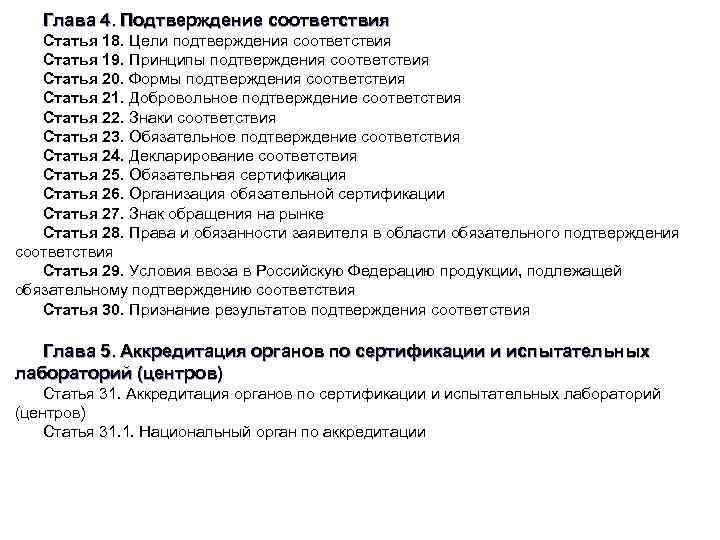 Глава 4. Подтверждение соответствия

Статья 18. Цели подтверждения соответствия
Статья 19. Принципы подтверждения соответствия
Статья 20. Формы подтверждения соответствия
Статья 21. Добровольное подтверждение соответствия
Статья 22. Знаки соответствия
Статья 23. Обязательное подтверждение соответствия
Статья 24. Декларирование соответствия
Статья 25. Обязательная сертификация
Статья 26. Организация обязательной сертификации
Статья 27. Знак обращения на рынке
Статья 28. Права и обязанности заявителя в области обязательного подтверждения соответствия
Статья 29. Условия ввоза в Российскую Федерацию продукции, подлежащей обязательному подтверждению соответствия
Статья 30. Признание результатов подтверждения соответствия

Глава 5. Аккредитация органов по сертификации и испытательных лабораторий (центров)

Статья 31. Аккредитация органов по сертификации и испытательных лабораторий (центров)
Статья 31.1. Национальный орган по аккредитации